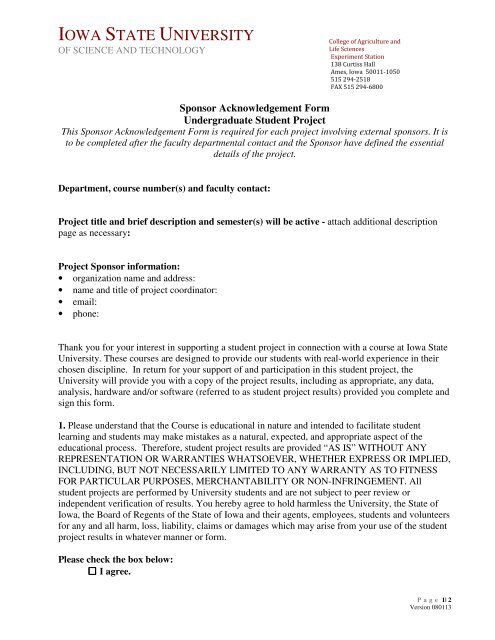 IOWA STATE UNIVERSITY
OF SCIENCE AND TECHNOLOGY

College of Agriculture and Life Sciences
Experiment Station
138 Curtiss Hall
Ames, Iowa 50011-1050
515 294-2518
FAX 515 294-6800

Sponsor Acknowledgement Form
Undergraduate Student Project
This Sponsor Acknowledgement Form is required for each project involving external sponsors. It is to be completed after the faculty departmental contact and the Sponsor have defined the essential details of the project.

Department, course number(s) and faculty contact:

Project title and brief description and semester(s) will be active - attach additional description page as necessary:

Project Sponsor information:
• organization name and address:
• name and title of project coordinator:
• email:
• phone:

Thank you for your interest in supporting a student project in connection with a course at Iowa State University. These courses are designed to provide our students with real-world experience in their chosen discipline. In return for your support of and participation in this student project, the University will provide you with a copy of the project results, including as appropriate, any data, analysis, hardware and/or software (referred to as student project results) provided you complete and sign this form.

1. Please understand that the Course is educational in nature and intended to facilitate student learning and students may make mistakes as a natural, expected, and appropriate aspect of the educational process. Therefore, student project results are provided "AS IS" WITHOUT ANY REPRESENTATION OR WARRANTIES WHATSOEVER, WHETHER EXPRESS OR IMPLIED, INCLUDING, BUT NOT NECESSARILY LIMITED TO ANY WARRANTY AS TO FITNESS FOR PARTICULAR PURPOSES, MERCHANTABILITY OR NON-INFRINGEMENT. All student projects are performed by University students and are not subject to peer review or independent verification of results. You hereby agree to hold harmless the University, the State of Iowa, the Board of Regents of the State of Iowa and their agents, employees, students and volunteers for any and all harm, loss, liability, claims or damages which may arise from your use of the student project results in whatever manner or form.

Please check the box below:
☐ I agree.

Page 1|2
Version 080113